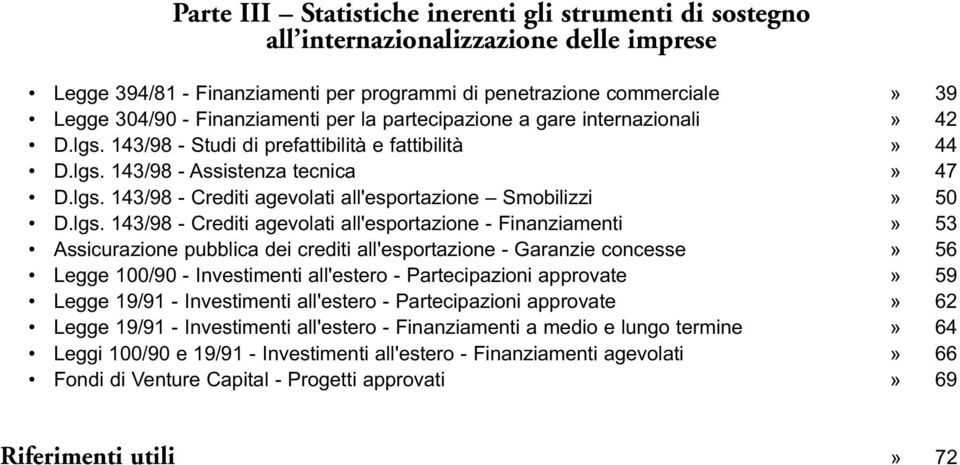 Parte III – Statistiche inerenti gli strumenti di sostegno all'internazionalizzazione delle imprese

• Legge 394/81 - Finanziamenti per programmi di penetrazione commerciale » 39
• Legge 304/90 - Finanziamenti per la partecipazione a gare internazionali » 42
• D.lgs. 143/98 - Studi di prefattibilità e fattibilità » 44
• D.lgs. 143/98 - Assistenza tecnica » 47
• D.lgs. 143/98 - Crediti agevolati all'esportazione – Smobilizzi » 50
• D.lgs. 143/98 - Crediti agevolati all'esportazione - Finanziamenti » 53
• Assicurazione pubblica dei crediti all'esportazione - Garanzie concesse » 56
• Legge 100/90 - Investimenti all'estero - Partecipazioni approvate » 59
• Legge 19/91 - Investimenti all'estero - Partecipazioni approvate » 62
• Legge 19/91 - Investimenti all'estero - Finanziamenti a medio e lungo termine » 64
• Leggi 100/90 e 19/91 - Investimenti all'estero - Finanziamenti agevolati » 66
• Fondi di Venture Capital - Progetti approvati » 69

Riferimenti utili » 72